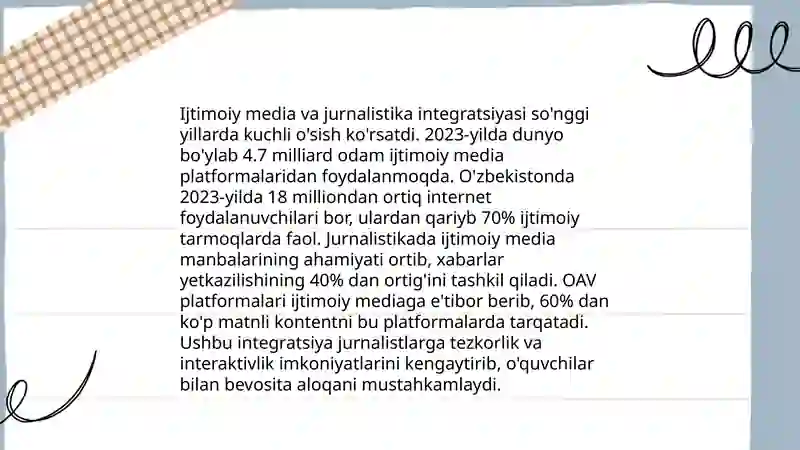 Ijtimoiy media va jurnalistika integratsiyasi so'nggi yillarda kuchli o'sish ko'rsatdi. 2023-yilda dunyo bo'ylab 4.7 milliard odam ijtimoiy media platformalaridan foydalanmoqda. O'zbekistonda 2023-yilda 18 milliondan ortiq internet foydalanuvchilari bor, ulardan qariyb 70% ijtimoiy tarmoqlarda faol. Jurnalistikada ijtimoiy media manbalarining ahamiyati ortib, xabarlar yetkazilishining 40% dan ortig'ini tashkil qiladi. OAV platformalari ijtimoiy mediaga e'tibor berib, 60% dan ko'p matnli kontentni bu platformalarda tarqatadi. Ushbu integratsiya jurnalistlarga tezkorlik va interaktivlik imkoniyatlarini kengaytirib, o'quvchilar bilan bevosita aloqani mustahkamlaydi.